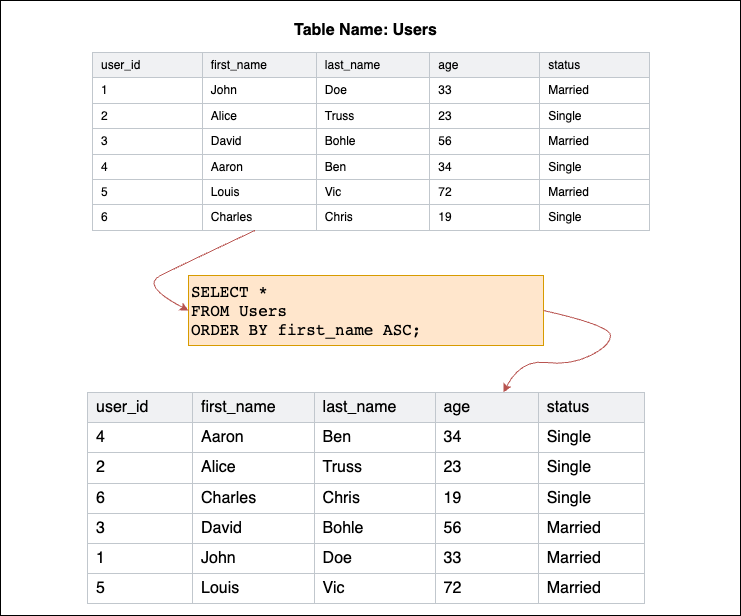 Table Name: Users

| user_id | first_name | last_name | age | status |
|---|---|---|---|---|
| 1 | John | Doe | 33 | Married |
| 2 | Alice | Truss | 23 | Single |
| 3 | David | Bohle | 56 | Married |
| 4 | Aaron | Ben | 34 | Single |
| 5 | Louis | Vic | 72 | Married |
| 6 | Charles | Chris | 19 | Single |

SELECT *
FROM Users
ORDER BY first_name ASC;

| user_id | first_name | last_name | age | status |
|---|---|---|---|---|
| 4 | Aaron | Ben | 34 | Single |
| 2 | Alice | Truss | 23 | Single |
| 6 | Charles | Chris | 19 | Single |
| 3 | David | Bohle | 56 | Married |
| 1 | John | Doe | 33 | Married |
| 5 | Louis | Vic | 72 | Married |